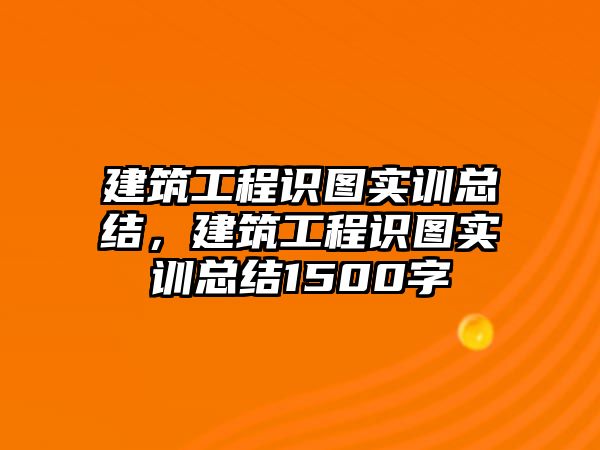 建筑工程识图实训总结，建筑工程识图实训总结1500字